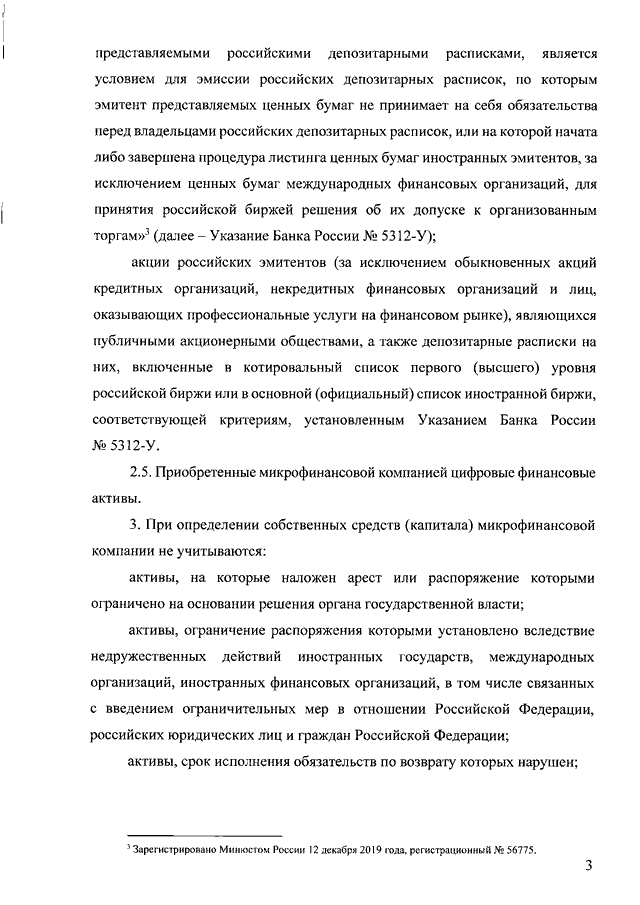 представляемыми российскими депозитарными расписками, является условием для эмиссии российских депозитарных расписок, по которым эмитент представляемых ценных бумаг не принимает на себя обязательства перед владельцами российских депозитарных расписок, или на которой начата либо завершена процедура листинга ценных бумаг иностранных эмитентов, за исключением ценных бумаг международных финансовых организаций, для принятия российской биржей решения об их допуске к организованным торгам»$^3$ (далее – Указание Банка России № 5312-У);

акции российских эмитентов (за исключением обыкновенных акций кредитных организаций, некредитных финансовых организаций и лиц, оказывающих профессиональные услуги на финансовом рынке), являющихся публичными акционерными обществами, а также депозитарные расписки на них, включенные в котировальный список первого (высшего) уровня российской биржи или в основной (официальный) список иностранной биржи, соответствующей критериям, установленным Указанием Банка России № 5312-У.

2.5. Приобретенные микрофинансовой компанией цифровые финансовые активы.

3. При определении собственных средств (капитала) микрофинансовой компании не учитываются:

активы, на которые наложен арест или распоряжение которыми ограничено на основании решения органа государственной власти;

активы, ограничение распоряжения которыми установлено вследствие недружественных действий иностранных государств, международных организаций, иностранных финансовых организаций, в том числе связанных с введением ограничительных мер в отношении Российской Федерации, российских юридических лиц и граждан Российской Федерации;

активы, срок исполнения обязательств по возврату которых нарушен;

$^3$ Зарегистрировано Минюстом России 12 декабря 2019 года, регистрационный № 56775.

3